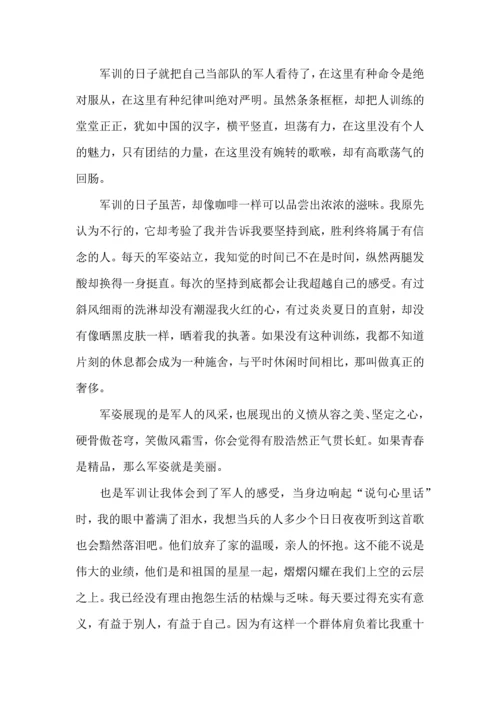 军训的日子就把自己当部队的军人看待了，在这里有种命令是绝对服从，在这里有种纪律叫绝对严明。虽然条条框框，却把人训练的堂堂正正，犹如中国的汉字，横平竖直，坦荡有力，在这里没有个人的魅力，只有团结的力量，在这里没有婉转的歌喉，却有高歌荡气的回肠。

军训的日子虽苦，却像咖啡一样可以品尝出浓浓的滋味。我原先认为不行的，它却考验了我并告诉我要坚持到底，胜利终将属于有信念的人。每天的军姿站立，我知觉的时间已不在是时间，纵然两腿发酸却换得一身挺直。每次的坚持到底都会让我超越自己的感受。有过斜风细雨的洗淋却没有潮湿我火红的心，有过炎炎夏日的直射，却没有像晒黑皮肤一样，晒着我的执著。如果没有这种训练，我都不知道片刻的休息都会成为一种施舍，与平时休闲时间相比，那叫做真正的奢侈。

军姿展现的是军人的风采，也展现出的义愤从容之美、坚定之心，硬骨傲苍穹，笑傲风霜雪，你会觉得有股浩然正气贯长虹。如果青春是精品，那么军姿就是美丽。

也是军训让我体会到了军人的感受，当身边响起“说句心里话”时，我的眼中蓄满了泪水，我想当兵的人多少个日日夜夜听到这首歌也会黯然落泪吧。他们放弃了家的温暖，亲人的怀抱。这不能不说是伟大的业绩，他们是和祖国的星星一起，熠熠闪耀在我们上空的云层之上。我已经没有理由抱怨生活的枯燥与乏味。每天要过得充实有意义，有益于别人，有益于自己。因为有这样一个群体肩负着比我重十